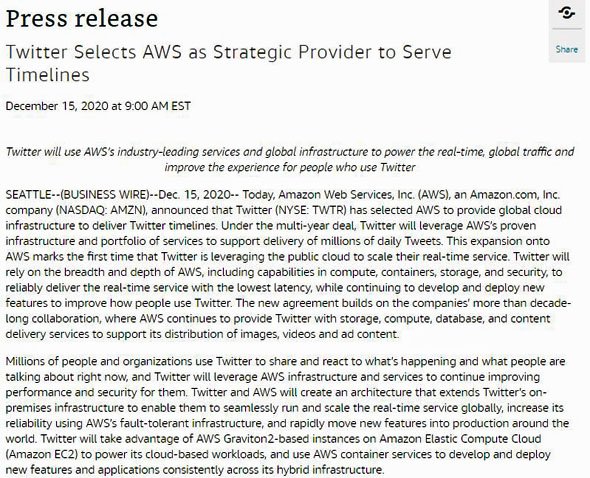 Press release

Share

Twitter Selects AWS as Strategic Provider to Serve Timelines

December 15, 2020 at 9:00 AM EST

Twitter will use AWS's industry-leading services and global infrastructure to power the real-time, global traffic and improve the experience for people who use Twitter

SEATTLE--(BUSINESS WIRE)--Dec. 15, 2020-- Today, Amazon Web Services, Inc. (AWS), an Amazon.com, Inc. company (NASDAQ: AMZN), announced that Twitter (NYSE: TWTR) has selected AWS to provide global cloud infrastructure to deliver Twitter timelines. Under the multi-year deal, Twitter will leverage AWS's proven infrastructure and portfolio of services to support delivery of millions of daily Tweets. This expansion onto AWS marks the first time that Twitter is leveraging the public cloud to scale their real-time service. Twitter will rely on the breadth and depth of AWS, including capabilities in compute, containers, storage, and security, to reliably deliver the real-time service with the lowest latency, while continuing to develop and deploy new features to improve how people use Twitter. The new agreement builds on the companies' more than decade-long collaboration, where AWS continues to provide Twitter with storage, compute, database, and content delivery services to support its distribution of images, videos and ad content.

Millions of people and organizations use Twitter to share and react to what's happening and what people are talking about right now, and Twitter will leverage AWS infrastructure and services to continue improving performance and security for them. Twitter and AWS will create an architecture that extends Twitter's on-premises infrastructure to enable them to seamlessly run and scale the real-time service globally, increase its reliability using AWS's fault-tolerant infrastructure, and rapidly move new features into production around the world. Twitter will take advantage of AWS Graviton2-based instances on Amazon Elastic Compute Cloud (Amazon EC2) to power its cloud-based workloads, and use AWS container services to develop and deploy new features and applications consistently across its hybrid infrastructure.